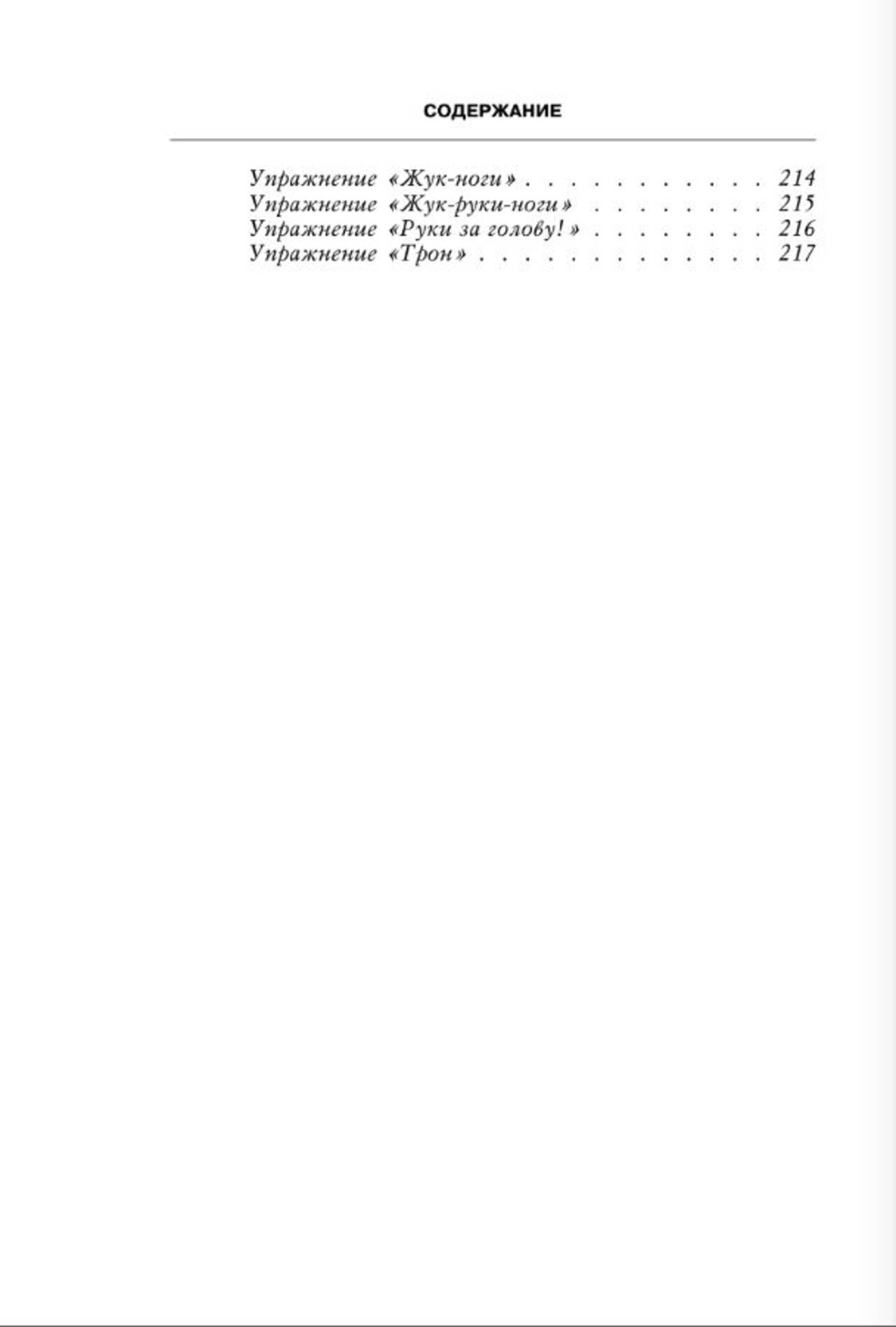 СОДЕРЖАНИЕ

Упражнение «Жук-ноги» 214
Упражнение «Жук-руки-ноги» 215
Упражнение «Руки за голову!» 216
Упражнение «Трон» 217